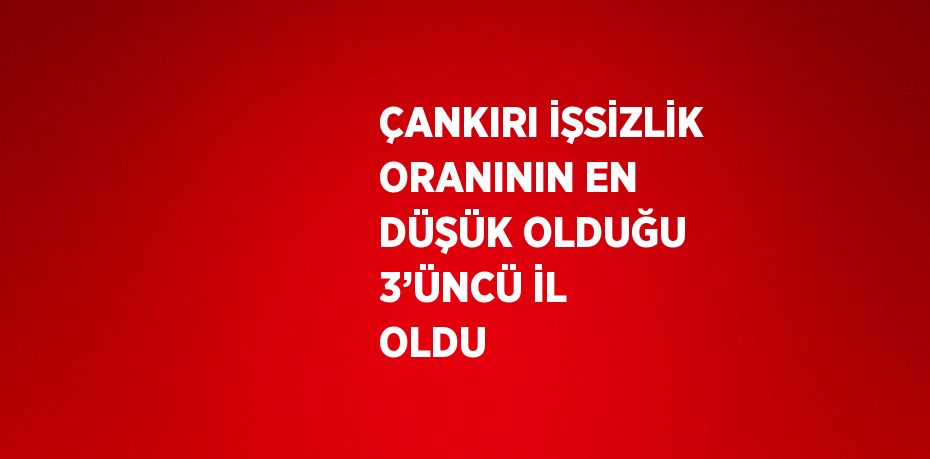 ÇANKIRI İŞSİZLİK ORANININ EN DÜŞÜK OLDUĞU 3’ÜNCÜ İL OLDU